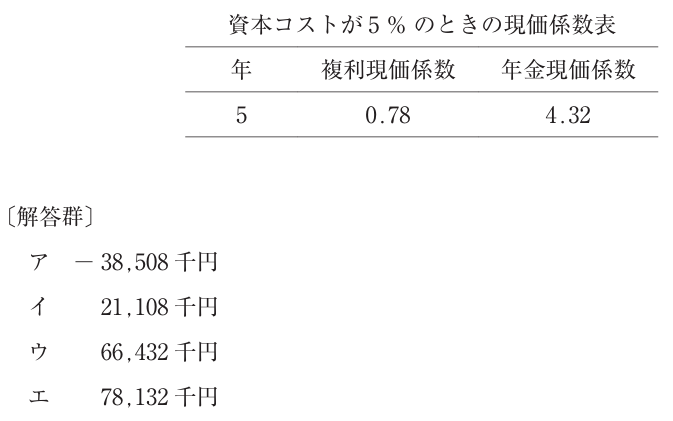 資本コストが5%のときの現価係数表

| 年 | 複利現価係数 | 年金現価係数 |
|---|---|---|
| 5 | 0.78 | 4.32 |

〔解答群〕

ア －38,508千円

イ 21,108千円

ウ 66,432千円

エ 78,132千円